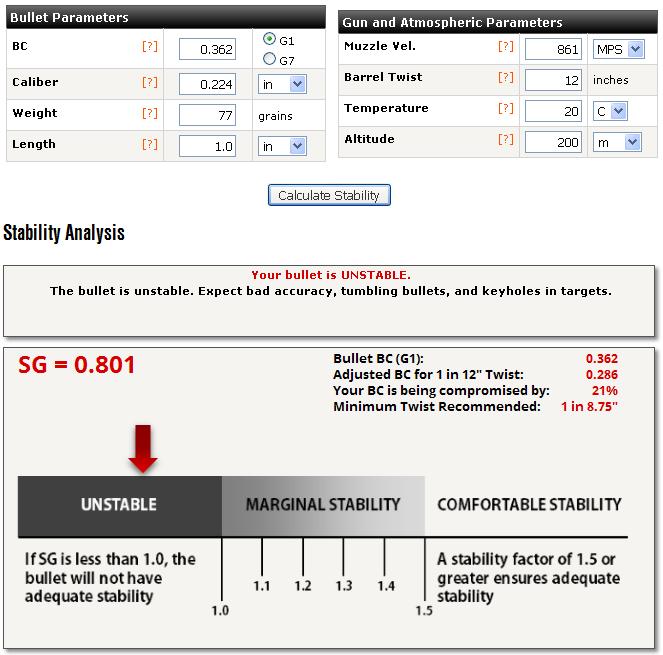 Bullet Parameters

| | | | |
|---|---|---|---|
| BC | [?] | 0.362 | G1 G7 |
| Caliber | [?] | 0.224 | in |
| Weight | [?] | 77 | grains |
| Length | [?] | 1.0 | in |

Gun and Atmospheric Parameters

| | | | |
|---|---|---|---|
| Muzzle Vel. | [?] | 861 | MPS |
| Barrel Twist | [?] | 12 | inches |
| Temperature | [?] | 20 | C |
| Altitude | [?] | 200 | m |

Calculate Stability

Stability Analysis

Your bullet is UNSTABLE.
The bullet is unstable. Expect bad accuracy, tumbling bullets, and keyholes in targets.

SG = 0.801

Bullet BC (G1): 0.362
Adjusted BC for 1 in 12" Twist: 0.286
Your BC is being compromised by: 21%
Minimum Twist Recommended: 1 in 8.75"

UNSTABLE
MARGINAL STABILITY
COMFORTABLE STABILITY

If SG is less than 1.0, the bullet will not have adequate stability

1.0 1.1 1.2 1.3 1.4 1.5

A stability factor of 1.5 or greater ensures adequate stability